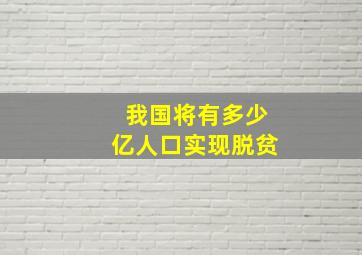 我国将有多少
亿人口实现脱贫